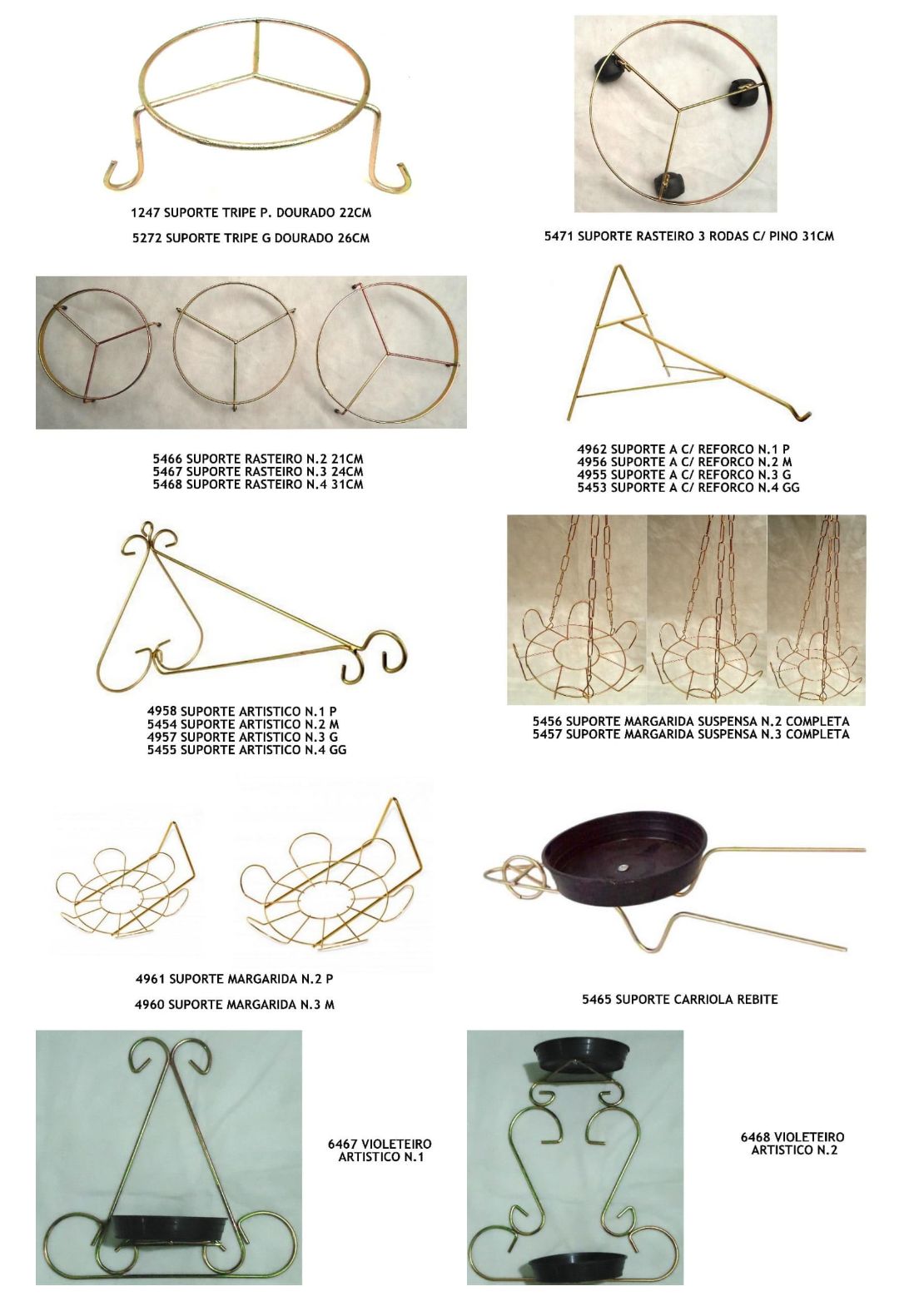 1247 SUPORTE TRIPE P. DOURADO 22CM

5272 SUPORTE TRIPE G DOURADO 26CM

5471 SUPORTE RASTEIRO 3 RODAS C/ PINO 31CM

5466 SUPORTE RASTEIRO N.2 21CM
5467 SUPORTE RASTEIRO N.3 24CM
5468 SUPORTE RASTEIRO N.4 31CM

4962 SUPORTE A C/ REFORCO N.1 P
4956 SUPORTE A C/ REFORCO N.2 M
4955 SUPORTE A C/ REFORCO N.3 G
5453 SUPORTE A C/ REFORCO N.4 GG

4958 SUPORTE ARTISTICO N.1 P
5454 SUPORTE ARTISTICO N.2 M
4957 SUPORTE ARTISTICO N.3 G
5455 SUPORTE ARTISTICO N.4 GG

5456 SUPORTE MARGARIDA SUSPENSA N.2 COMPLETA
5457 SUPORTE MARGARIDA SUSPENSA N.3 COMPLETA

4961 SUPORTE MARGARIDA N.2 P

4960 SUPORTE MARGARIDA N.3 M

5465 SUPORTE CARRIOLA REBITE

6467 VIOLETEIRO ARTISTICO N.1

6468 VIOLETEIRO ARTISTICO N.2